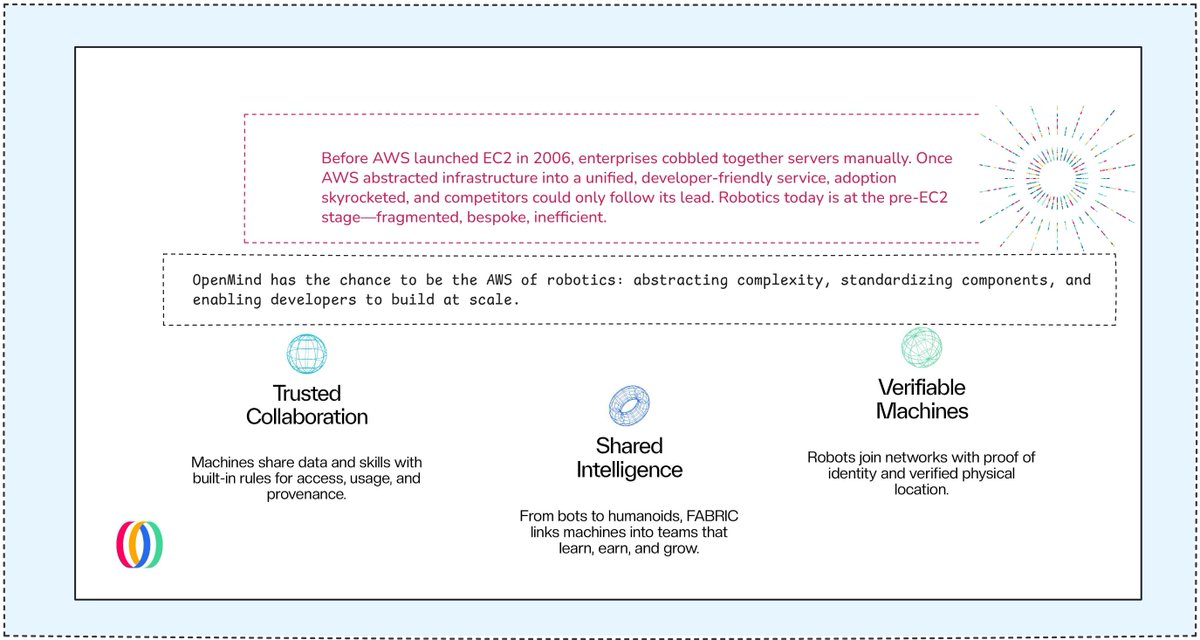 Before AWS launched EC2 in 2006, enterprises cobbled together servers manually. Once AWS abstracted infrastructure into a unified, developer-friendly service, adoption skyrocketed, and competitors could only follow its lead. Robotics today is at the pre-EC2 stage—fragmented, bespoke, inefficient.

OpenMind has the chance to be the AWS of robotics: abstracting complexity, standardizing components, and enabling developers to build at scale.

Trusted Collaboration

Machines share data and skills with built-in rules for access, usage, and provenance.

Shared Intelligence

From bots to humanoids, FABRIC links machines into teams that learn, earn, and grow.

Verifiable Machines

Robots join networks with proof of identity and verified physical location.